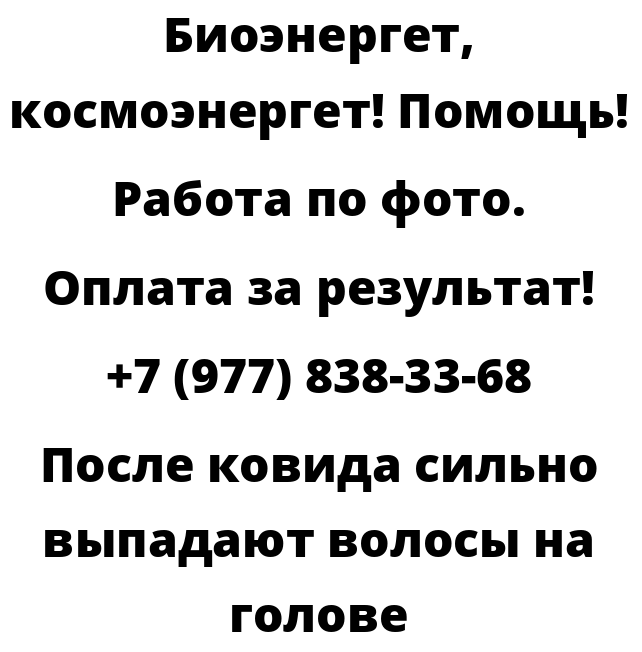 Биоэнергет, космоэнергет! Помощь! Работа по фото. Оплата за результат! +7 (977) 838-33-68 После ковида сильно выпадают волосы на голове